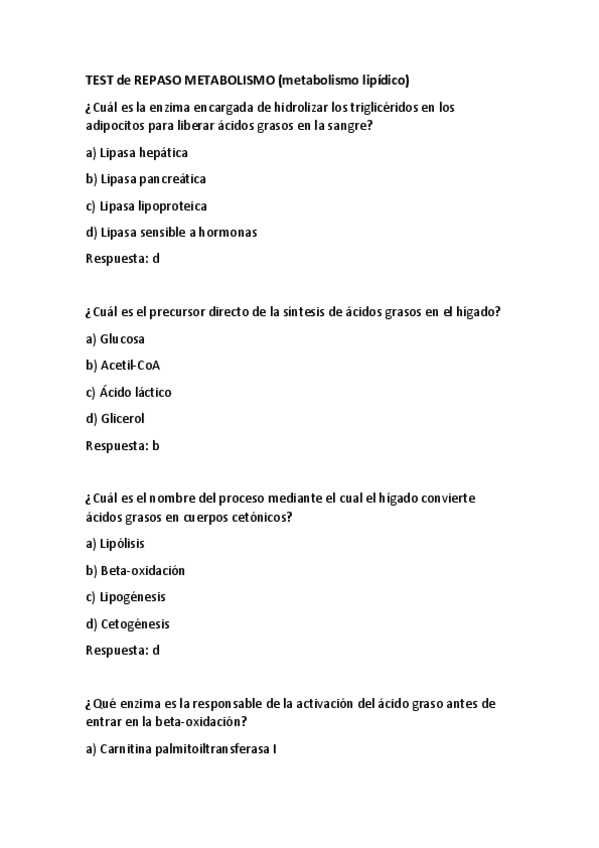 TEST de REPASO METABOLISMO (metabolismo lipídico)

¿Cuál es la enzima encargada de hidrolizar los triglicéridos en los adipocitos para liberar ácidos grasos en la sangre?

a) Lipasa hepática

b) Lipasa pancreática

c) Lipasa lipoproteica

d) Lipasa sensible a hormonas

Respuesta: d

¿Cuál es el precursor directo de la síntesis de ácidos grasos en el hígado?

a) Glucosa

b) Acetil-CoA

c) Ácido láctico

d) Glicerol

Respuesta: b

¿Cuál es el nombre del proceso mediante el cual el hígado convierte ácidos grasos en cuerpos cetónicos?

a) Lipólisis

b) Beta-oxidación

c) Lipogénesis

d) Cetogénesis

Respuesta: d

¿Qué enzima es la responsable de la activación del ácido graso antes de entrar en la beta-oxidación?

a) Carnitina palmitoiltransferasa I